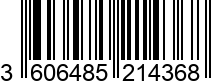 3 606485 214368